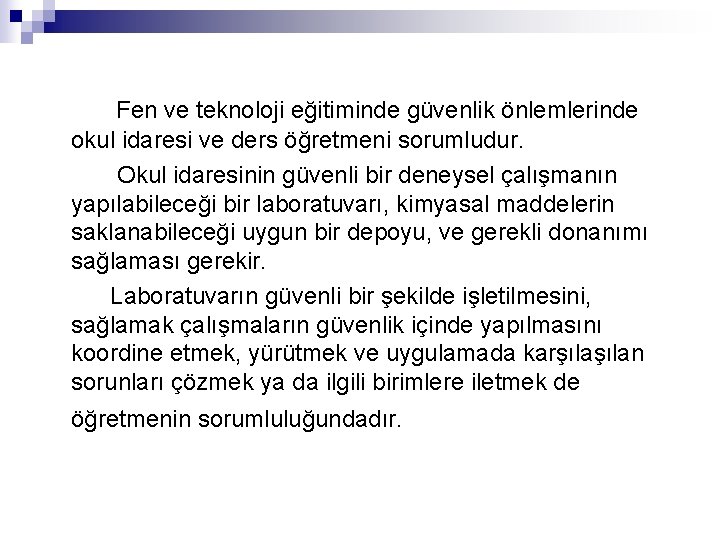 Fen ve teknoloji eğitiminde güvenlik önlemlerinde okul idaresi ve ders öğretmeni sorumludur.

Okul idaresinin güvenli bir deneysel çalışmanın yapılabileceği bir laboratuvarı, kimyasal maddelerin saklanabileceği uygun bir depoyu, ve gerekli donanımı sağlaması gerekir.

Laboratuvarın güvenli bir şekilde işletilmesini, sağlamak çalışmaların güvenlik içinde yapılmasını koordine etmek, yürütmek ve uygulamada karşılaşılan sorunları çözmek ya da ilgili birimlere iletmek de öğretmenin sorumluluğundadır.